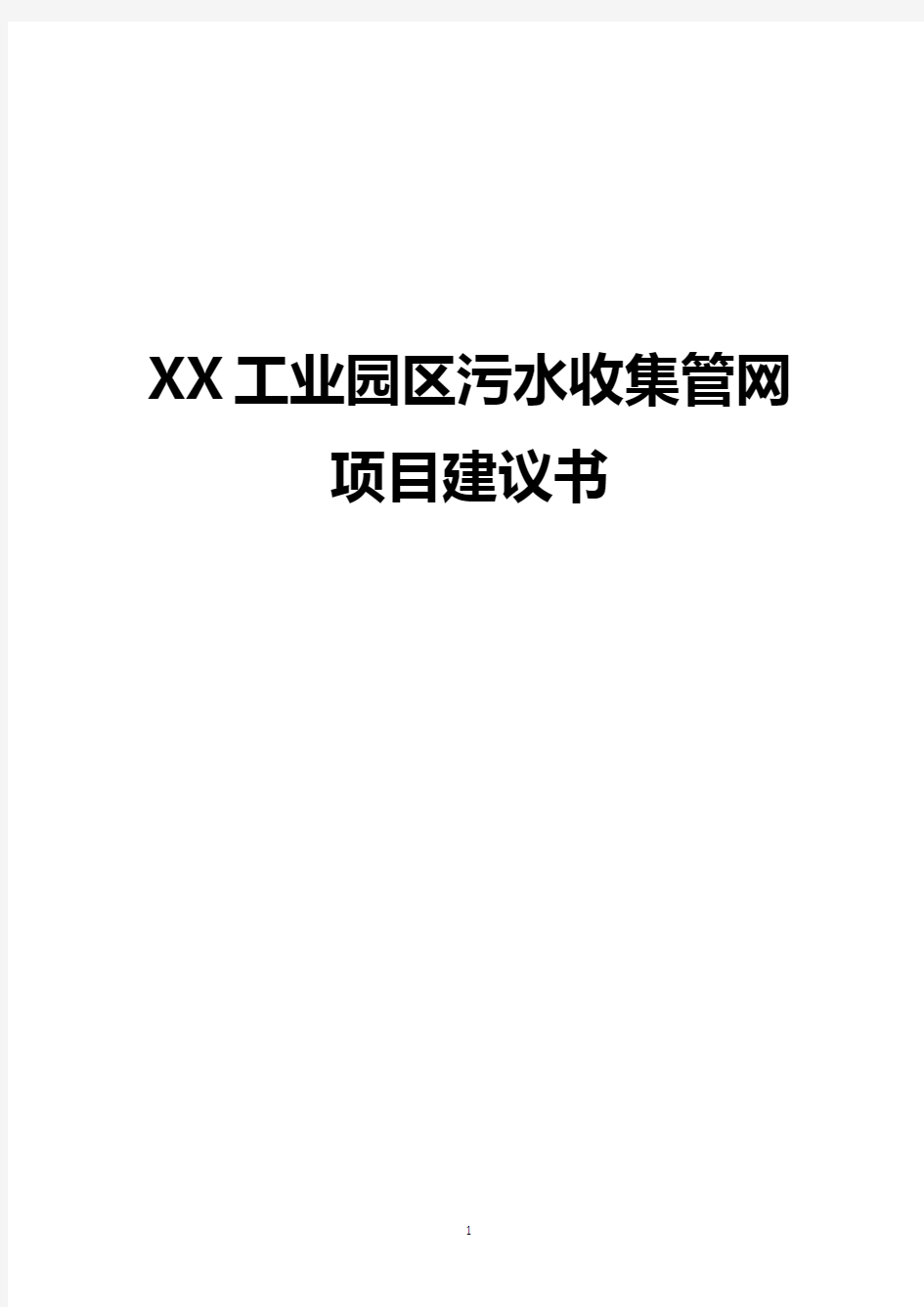 XX工业园区污水收集管网
项目建议书

1